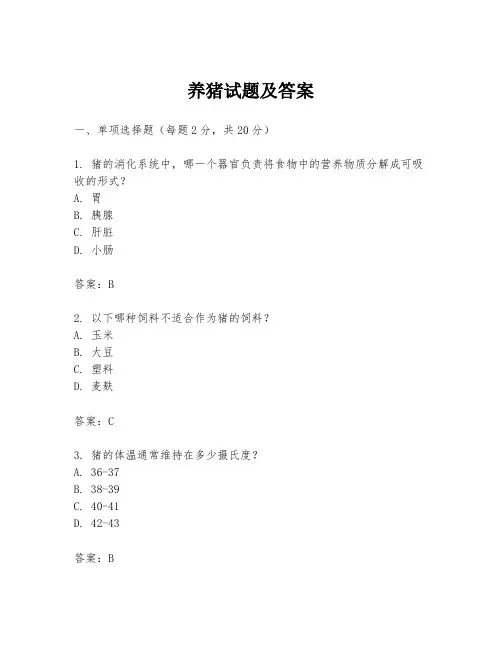 养猪试题及答案

一、单项选择题（每题2分，共20分）

1. 猪的消化系统中，哪一个器官负责将食物中的营养物质分解成可吸收的形式？
A. 胃
B. 胰腺
C. 肝脏
D. 小肠

答案：B

2. 以下哪种饲料不适合作为猪的饲料？
A. 玉米
B. 大豆
C. 塑料
D. 麦麸

答案：C

3. 猪的体温通常维持在多少摄氏度？
A. 36-37
B. 38-39
C. 40-41
D. 42-43

答案：B